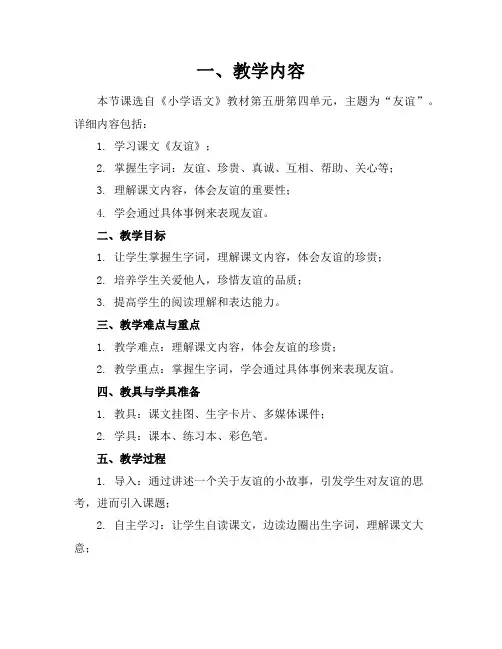 一、教学内容

本节课选自《小学语文》教材第五册第四单元，主题为“友谊”。详细内容包括：

1. 学习课文《友谊》；

2. 掌握生字词：友谊、珍贵、真诚、互相、帮助、关心等；

3. 理解课文内容，体会友谊的重要性；

4. 学会通过具体事例来表现友谊。

二、教学目标

1. 让学生掌握生字词，理解课文内容，体会友谊的珍贵；

2. 培养学生关爱他人，珍惜友谊的品质；

3. 提高学生的阅读理解和表达能力。

三、教学难点与重点

1. 教学难点：理解课文内容，体会友谊的珍贵；

2. 教学重点：掌握生字词，学会通过具体事例来表现友谊。

四、教具与学具准备

1. 教具：课文挂图、生字卡片、多媒体课件；

2. 学具：课本、练习本、彩色笔。

五、教学过程

1. 导入：通过讲述一个关于友谊的小故事，引发学生对友谊的思考，进而引入课题；

2. 自主学习：让学生自读课文，边读边圈出生字词，理解课文大意；